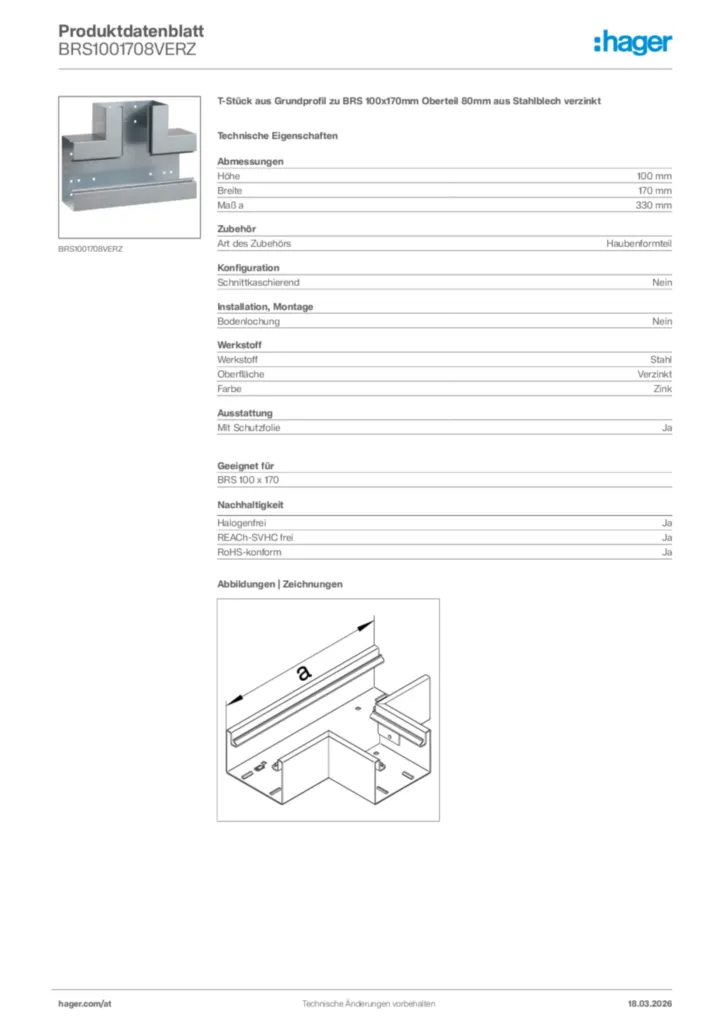 Produktdatenblatt
BRS1001708VERZ

:hager

BRS1001708VERZ

T-Stück aus Grundprofil zu BRS 100x170mm Oberteil 80mm aus Stahlblech verzinkt

Technische Eigenschaften

Abmessungen

| | |
|---|---|
| Höhe | 100 mm |
| Breite | 170 mm |
| Maß a | 330 mm |

Zubehör

| | |
|---|---|
| Art des Zubehörs | Haubenformteil |

Konfiguration

| | |
|---|---|
| Schnittkaschierend | Nein |

Installation, Montage

| | |
|---|---|
| Bodenlochung | Nein |

Werkstoff

| | |
|---|---|
| Werkstoff | Stahl |
| Oberfläche | Verzinkt |
| Farbe | Zink |

Ausstattung

| | |
|---|---|
| Mit Schutzfolie | Ja |

Geeignet für

BRS 100 x 170

Nachhaltigkeit

| | |
|---|---|
| Halogenfrei | Ja |
| REACh-SVHC frei | Ja |
| RoHS-konform | Ja |

Abbildungen | Zeichnungen

a

hager.com/at
Technische Änderungen vorbehalten
18.03.2026